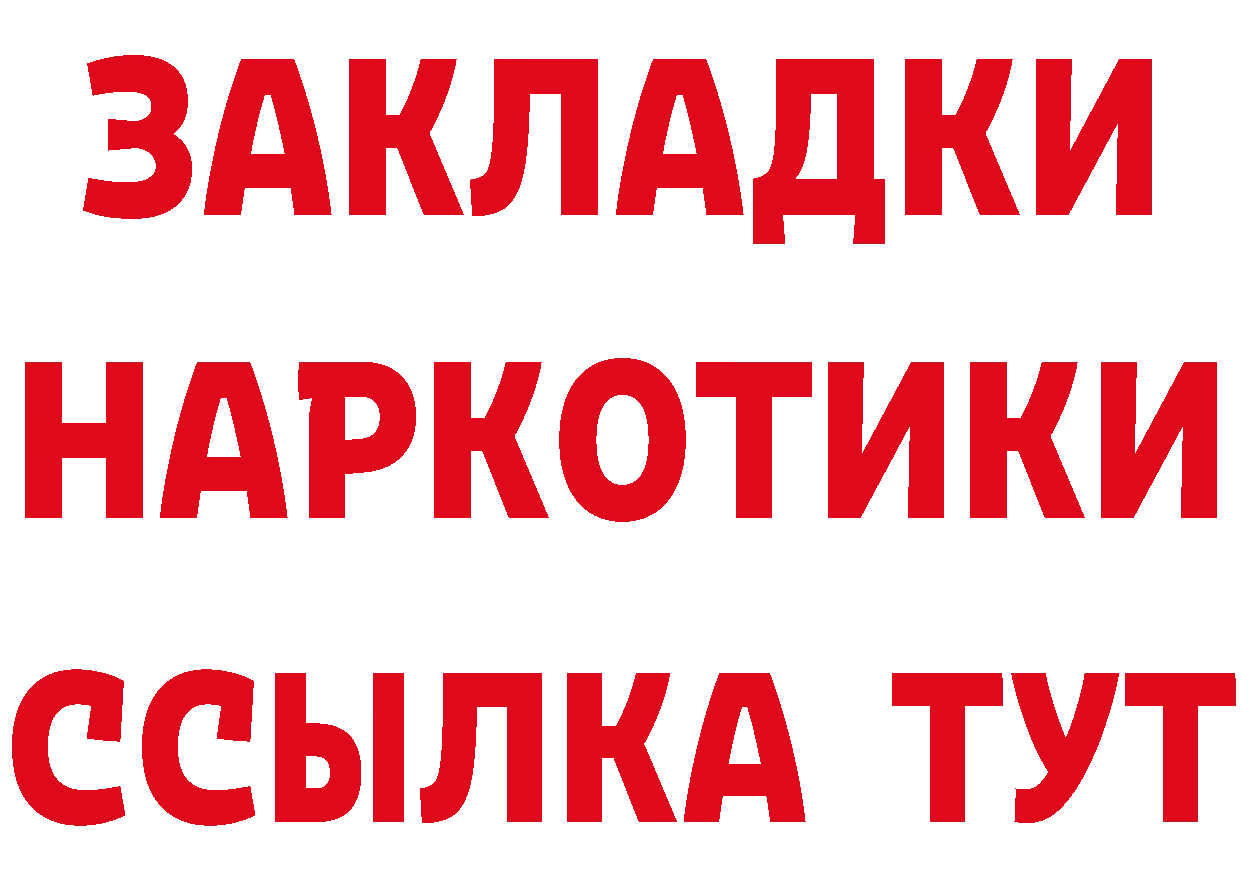 ЗАКЛАДКИ
НАРКОТИКИ
ССЫЛКА ТУТ